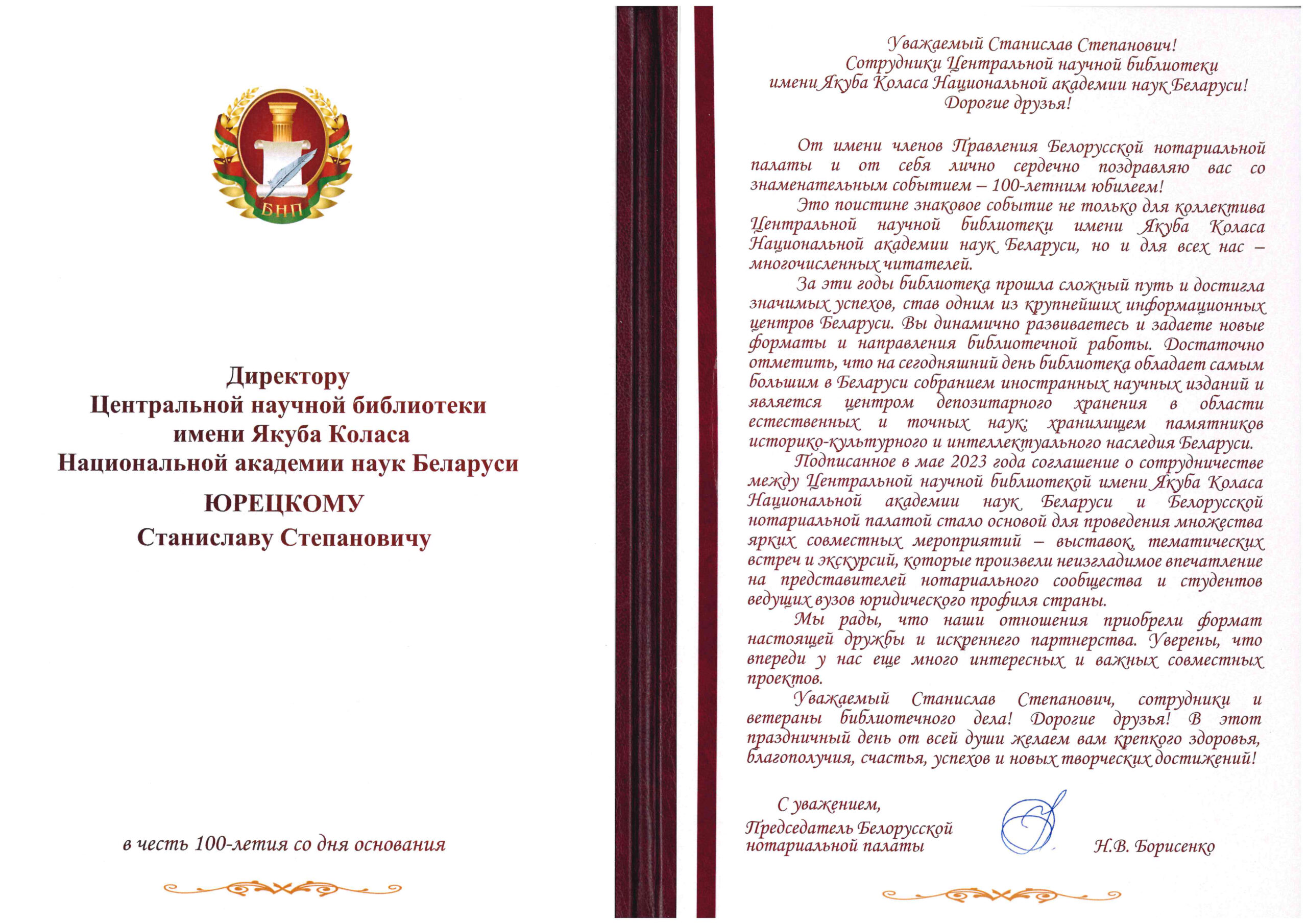 БНП

Директору
Центральной научной библиотеки
имени Якуба Коласа
Национальной академии наук Беларуси

ЮРЕЦКОМУ
Станиславу Степановичу

в честь 100-летия со дня основания

Уважаемый Станислав Степанович!
Сотрудники Центральной научной библиотеки
имени Якуба Коласа Национальной академии наук Беларуси!
Дорогие друзья!

От имени членов Правления Белорусской нотариальной палаты и от себя лично сердечно поздравляю вас со знаменательным событием – 100-летним юбилеем!

Это поистине знаковое событие не только для коллектива Центральной научной библиотеки имени Якуба Коласа Национальной академии наук Беларуси, но и для всех нас – многочисленных читателей.

За эти годы библиотека прошла сложный путь и достигла значимых успехов, став одним из крупнейших информационных центров Беларуси. Вы динамично развиваетесь и задаете новые форматы и направления библиотечной работы. Достаточно отметить, что на сегодняшний день библиотека обладает самым большим в Беларуси собранием иностранных научных изданий и является центром депозитарного хранения в области естественных и точных наук; хранилищем памятников историко-культурного и интеллектуального наследия Беларуси.

Подписанное в мае 2023 года соглашение о сотрудничестве между Центральной научной библиотекой имени Якуба Коласа Национальной академии наук Беларуси и Белорусской нотариальной палатой стало основой для проведения множества ярких совместных мероприятий – выставок, тематических встреч и экскурсий, которые произвели неизгладимое впечатление на представителей нотариального сообщества и студентов ведущих вузов юридического профиля страны.

Мы рады, что наши отношения приобрели формат настоящей дружбы и искреннего партнерства. Уверены, что впереди у нас еще много интересных и важных совместных проектов.

Уважаемый Станислав Степанович, сотрудники и ветераны библиотечного дела! Дорогие друзья! В этот праздничный день от всей души желаем вам крепкого здоровья, благополучия, счастья, успехов и новых творческих достижений!

С уважением,
Председатель Белорусской нотариальной палаты

Н.В. Борисенко